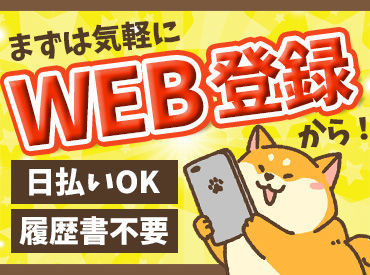 まずは気軽に
WEB登録
から！

日払いOK
履歴書不要